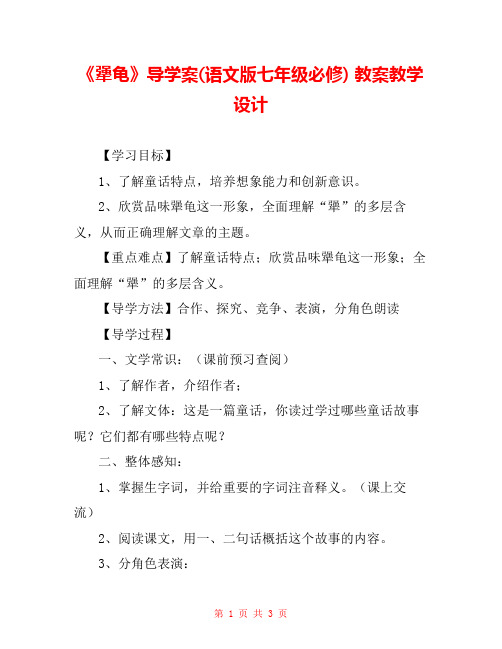 《犟龟》导学案(语文版七年级必修) 教案教学设计

【学习目标】

1、了解童话特点，培养想象能力和创新意识。

2、欣赏品味犟龟这一形象，全面理解“犟”的多层含义，从而正确理解文章的主题。

【重点难点】了解童话特点；欣赏品味犟龟这一形象；全面理解“犟”的多层含义。

【导学方法】合作、探究、竞争、表演，分角色朗读

【导学过程】

一、文学常识：（课前预习查阅）

1、了解作者，介绍作者；

2、了解文体：这是一篇童话，你读过学过哪些童话故事呢？它们都有哪些特点呢？

二、整体感知：

1、掌握生字词，并给重要的字词注音释义。（课上交流）

2、阅读课文，用一、二句话概括这个故事的内容。

3、分角色表演：

第 1 页 共 3 页